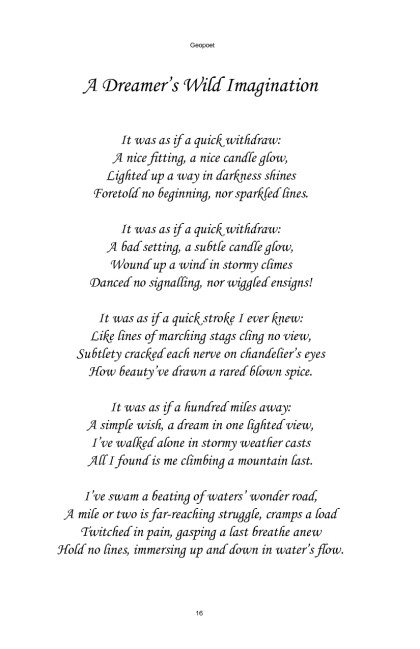 Geopoet

A Dreamer's Wild Imagination

It was as if a quick withdraw:
A nice fitting, a nice candle glow,
Lighted up a way in darkness shines
Foretold no beginning, nor sparkled lines.

It was as if a quick withdraw:
A bad setting, a subtle candle glow,
Wound up a wind in stormy climes
Danced no signalling, nor wiggled ensigns!

It was as if a quick stroke I ever knew:
Like lines of marching stags cling no view,
Subtlety cracked each nerve on chandelier's eyes
How beauty've drawn a rared blown spice.

It was as if a hundred miles away:
A simple wish, a dream in one lighted view,
I've walked alone in stormy weather casts
All I found is me climbing a mountain last.

I've swam a beating of waters' wonder road,
A mile or two is far-reaching struggle, cramps a load
Twitched in pain, gasping a last breathe anew
Hold no lines, immersing up and down in water's flow.

16